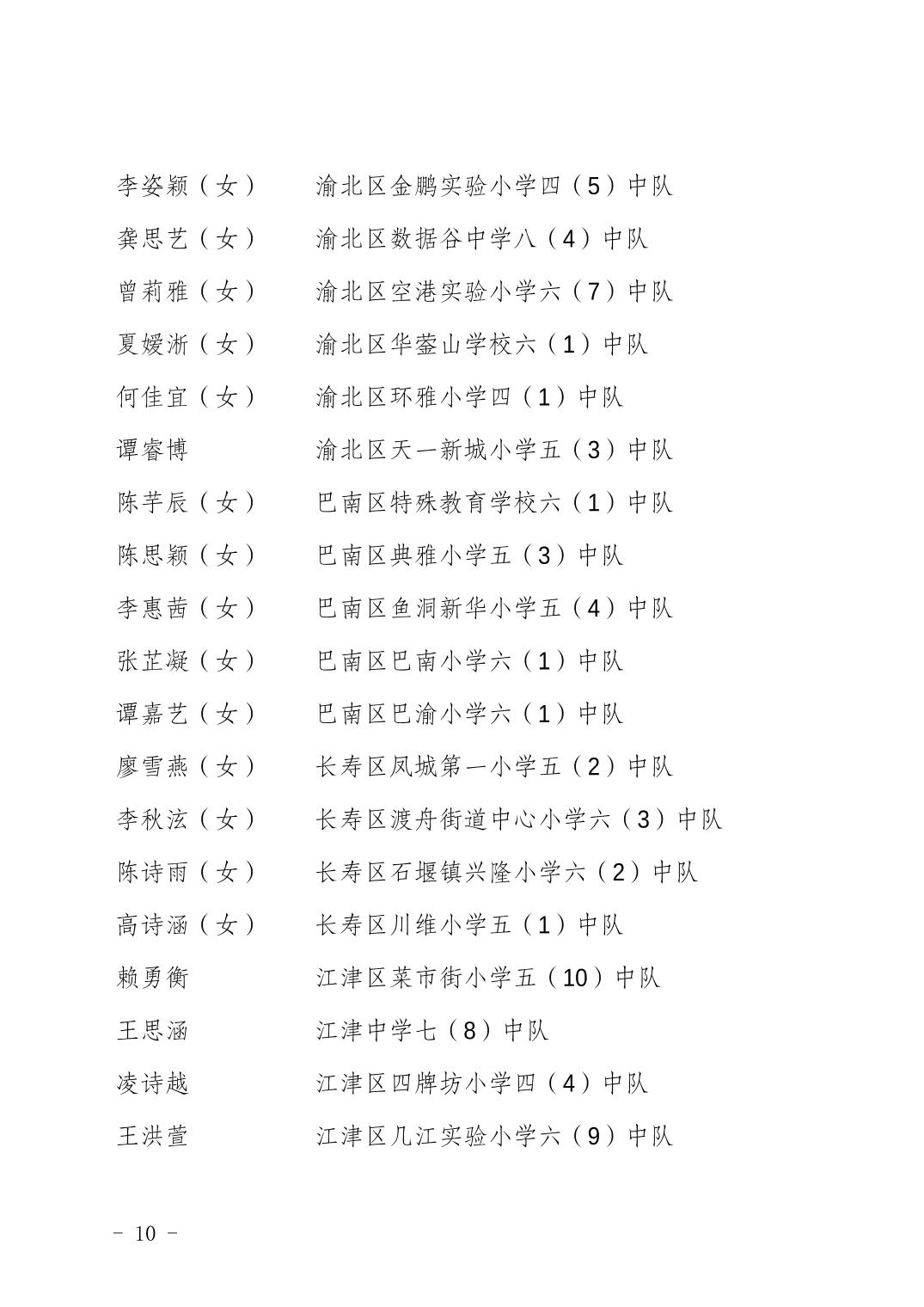 李姿颖（女）　渝北区金鹏实验小学四（5）中队
龚思艺（女）　渝北区数据谷中学八（4）中队
曾莉雅（女）　渝北区空港实验小学六（7）中队
夏嫒淅（女）　渝北区华蓥山学校六（1）中队
何佳宜（女）　渝北区环雅小学四（1）中队
谭睿博　渝北区天一新城小学五（3）中队
陈芋辰（女）　巴南区特殊教育学校六（1）中队
陈思颖（女）　巴南区典雅小学五（3）中队
李惠茜（女）　巴南区鱼洞新华小学五（4）中队
张芷凝（女）　巴南区巴南小学六（1）中队
谭嘉艺（女）　巴南区巴渝小学六（1）中队
廖雪燕（女）　长寿区凤城第一小学五（2）中队
李秋泫（女）　长寿区渡舟街道中心小学六（3）中队
陈诗雨（女）　长寿区石堰镇兴隆小学六（2）中队
高诗涵（女）　长寿区川维小学五（1）中队
赖勇衡　江津区菜市街小学五（10）中队
王思涵　江津中学七（8）中队
凌诗越　江津区四牌坊小学四（4）中队
王洪萱　江津区几江实验小学六（9）中队

－ 10 －